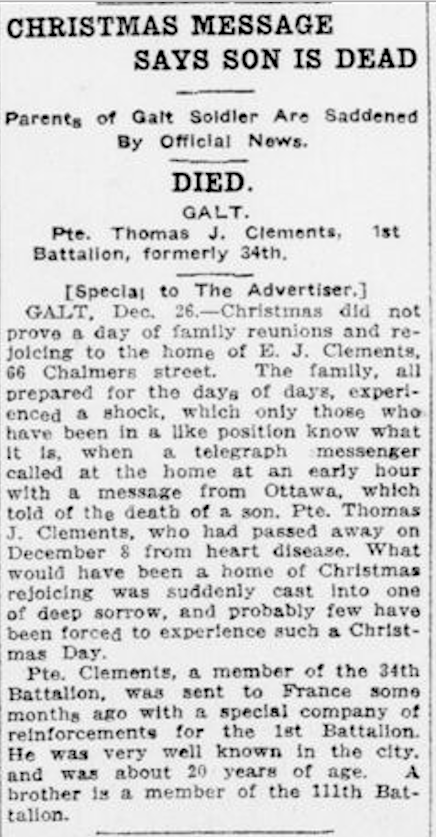 CHRISTMAS MESSAGE SAYS SON IS DEAD

Parents of Galt Soldier Are Saddened By Official News.

DIED.

GALT.

Pte. Thomas J. Clements, 1st Battalion, formerly 34th.

[Special to The Advertiser.]

GALT, Dec. 26.—Christmas did not prove a day of family reunions and rejoicing to the home of E. J. Clements, 66 Chalmers street. The family, all prepared for the days of days, experienced a shock, which only those who have been in a like position know what it is, when a telegraph messenger called at the home at an early hour with a message from Ottawa, which told of the death of a son, Pte. Thomas J. Clements, who had passed away on December 8 from heart disease. What would have been a home of Christmas rejoicing was suddenly cast into one of deep sorrow, and probably few have been forced to experience such a Christmas Day.

Pte. Clements, a member of the 34th Battalion, was sent to France some months ago with a special company of reinforcements for the 1st Battalion. He was very well known in the city, and was about 20 years of age. A brother is a member of the 111th Battalion.